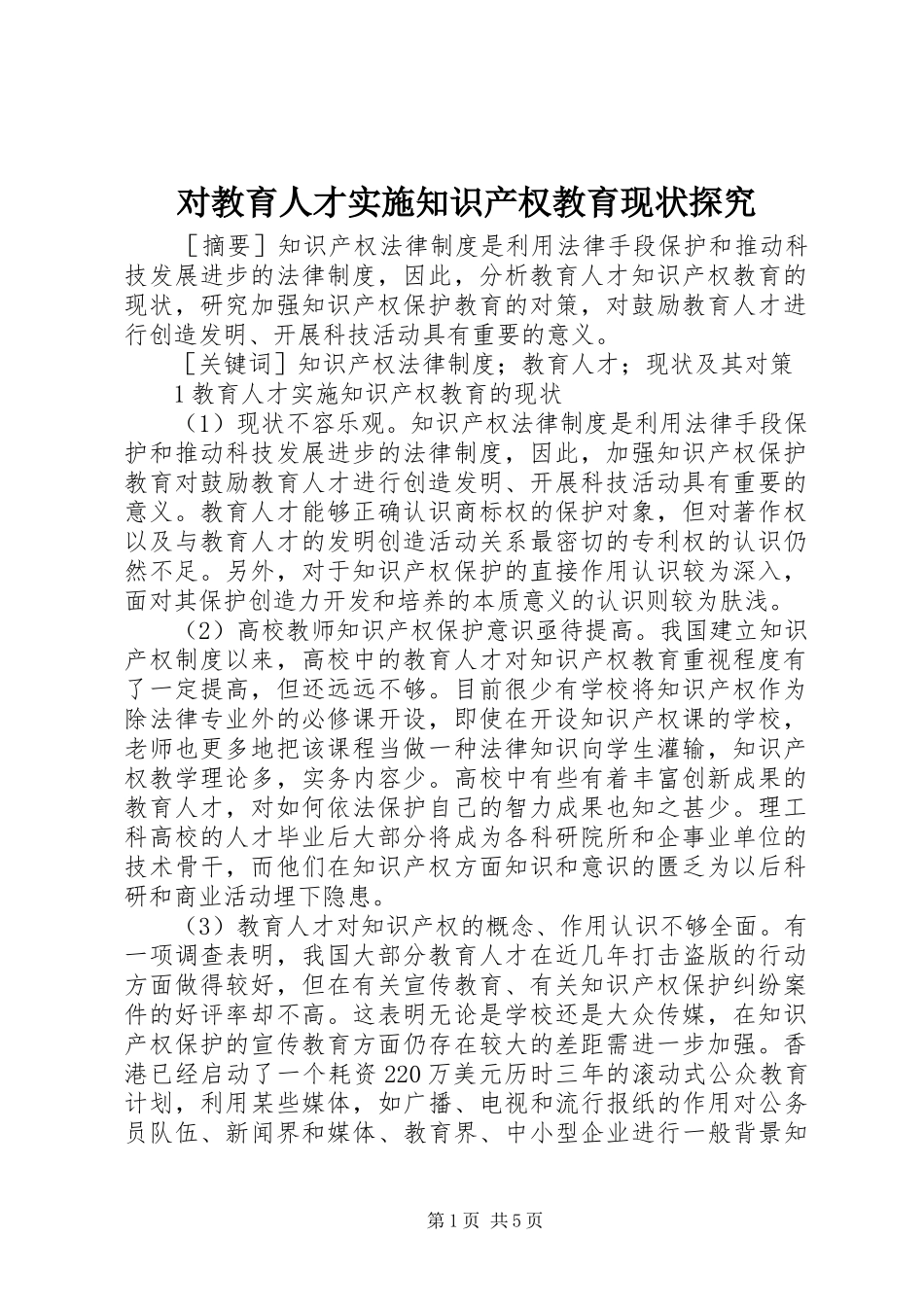 对教育人才实施知识产权教育现状探究

［摘要］知识产权法律制度是利用法律手段保护和推动科技发展进步的法律制度，因此，分析教育人才知识产权教育的现状，研究加强知识产权保护教育的对策，对鼓励教育人才进行创造发明、开展科技活动具有重要的意义。

［关键词］知识产权法律制度；教育人才；现状及其对策

1 教育人才实施知识产权教育的现状

（1）现状不容乐观。知识产权法律制度是利用法律手段保护和推动科技发展进步的法律制度，因此，加强知识产权保护教育对鼓励教育人才进行创造发明、开展科技活动具有重要的意义。教育人才能够正确认识商标权的保护对象，但对著作权以及与教育人才的发明创造活动关系最密切的专利权的认识仍然不足。另外，对于知识产权保护的直接作用认识较为深入，面对其保护创造力开发和培养的本质意义的认识则较为肤浅。

（2）高校教师知识产权保护意识亟待提高。我国建立知识产权制度以来，高校中的教育人才对知识产权教育重视程度有了一定提高，但还远远不够。目前很少有学校将知识产权作为除法律专业外的必修课开设，即使在开设知识产权课的学校，老师也更多地把该课程当做一种法律知识向学生灌输，知识产权教学理论多，实务内容少。高校中有些有着丰富创新成果的教育人才，对如何依法保护自己的智力成果也知之甚少。理工科高校的人才毕业后大部分将成为各科研院所和企事业单位的技术骨干，而他们在知识产权方面知识和意识的匮乏为以后科研和商业活动埋下隐患。

（3）教育人才对知识产权的概念、作用认识不够全面。有一项调查表明，我国大部分教育人才在近几年打击盗版的行动方面做得较好，但在有关宣传教育、有关知识产权保护纠纷案件的好评率却不高。这表明无论是学校还是大众传媒，在知识产权保护的宣传教育方面仍存在较大的差距需进一步加强。香港已经启动了一个耗资 220 万美元历时三年的滚动式公众教育计划，利用某些媒体，如广播、电视和流行报纸的作用对公务员队伍、新闻界和媒体、教育界、中小型企业进行一般背景知

第 1 页 共 5 页